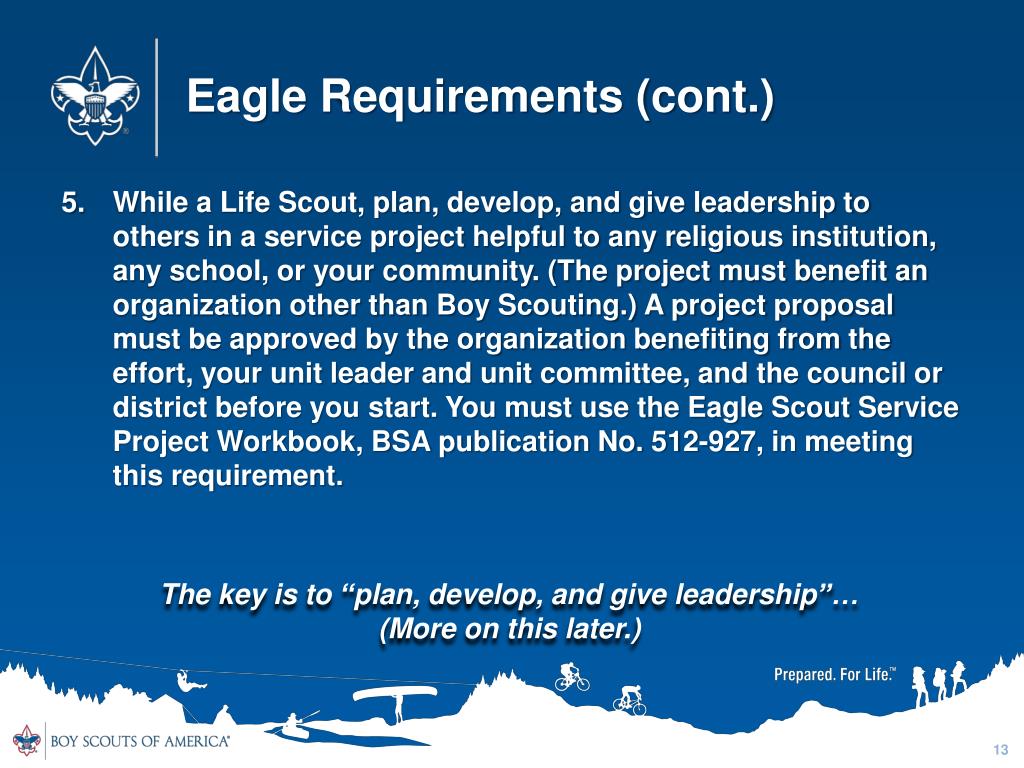 Eagle Requirements (cont.)

5. While a Life Scout, plan, develop, and give leadership to others in a service project helpful to any religious institution, any school, or your community. (The project must benefit an organization other than Boy Scouting.) A project proposal must be approved by the organization benefiting from the effort, your unit leader and unit committee, and the council or district before you start. You must use the Eagle Scout Service Project Workbook, BSA publication No. 512-927, in meeting this requirement.

The key is to “plan, develop, and give leadership”…
(More on this later.)

Prepared. For Life.™

BOY SCOUTS OF AMERICA®

13